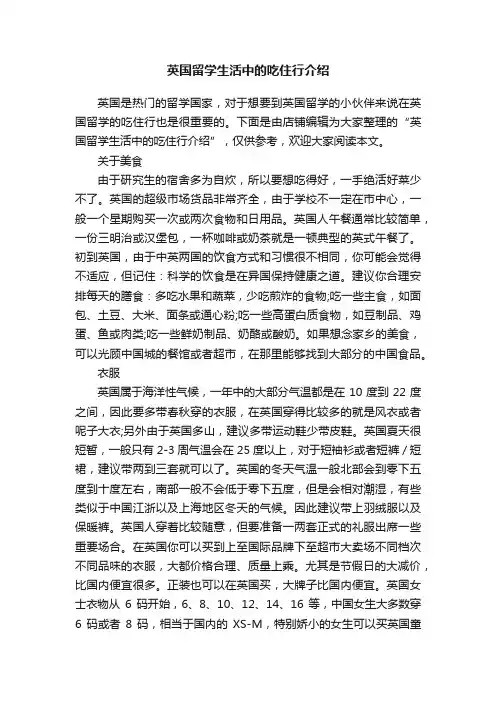 英国留学生活中的吃住行介绍

英国是热门的留学国家，对于想要到英国留学的小伙伴来说在英国留学的吃住行也是很重要的。下面是由店铺编辑为大家整理的“英国留学生活中的吃住行介绍”，仅供参考，欢迎大家阅读本文。

关于美食

由于研究生的宿舍多为自炊，所以要想吃得好，一手绝活好菜少不了。英国的超级市场货品非常齐全，由于学校不一定在市中心，一般一个星期购买一次或两次食物和日用品。英国人午餐通常比较简单，一份三明治或汉堡包，一杯咖啡或奶茶就是一顿典型的英式午餐了。初到英国，由于中英两国的饮食方式和习惯很不相同，你可能会觉得不适应，但记住：科学的饮食是在异国保持健康之道。建议你合理安排每天的膳食：多吃水果和蔬菜，少吃煎炸的食物;吃一些主食，如面包、土豆、大米、面条或通心粉;吃一些高蛋白质食物，如豆制品、鸡蛋、鱼或肉类;吃一些鲜奶制品、奶酪或酸奶。如果想念家乡的美食，可以光顾中国城的餐馆或者超市，在那里能够找到大部分的中国食品。

衣服

英国属于海洋性气候，一年中的大部分气温都是在 10 度到 22 度之间，因此要多带春秋穿的衣服，在英国穿得比较多的就是风衣或者呢子大衣;另外由于英国多山，建议多带运动鞋少带皮鞋。英国夏天很短暂，一般只有 2-3 周气温会在 25 度以上，对于短袖衫或者短裤 / 短裙，建议带两到三套就可以了。英国的冬天气温一般北部会到零下五度到十度左右，南部一般不会低于零下五度，但是会相对潮湿，有些类似于中国江浙以及上海地区冬天的气候。因此建议带上羽绒服以及保暖裤。英国人穿着比较随意，但要准备一两套正式的礼服出席一些重要场合。在英国你可以买到上至国际品牌下至超市大卖场不同档次不同品味的衣服，大都价格合理、质量上乘。尤其是节假日的大减价，比国内便宜很多。正装也可以在英国买，大牌子比国内便宜。英国女士衣物从 6 码开始，6、8、10、12、14、16 等，中国女生大多数穿 6 码或者 8 码，相当于国内的 XS-M，特别娇小的女生可以买英国童